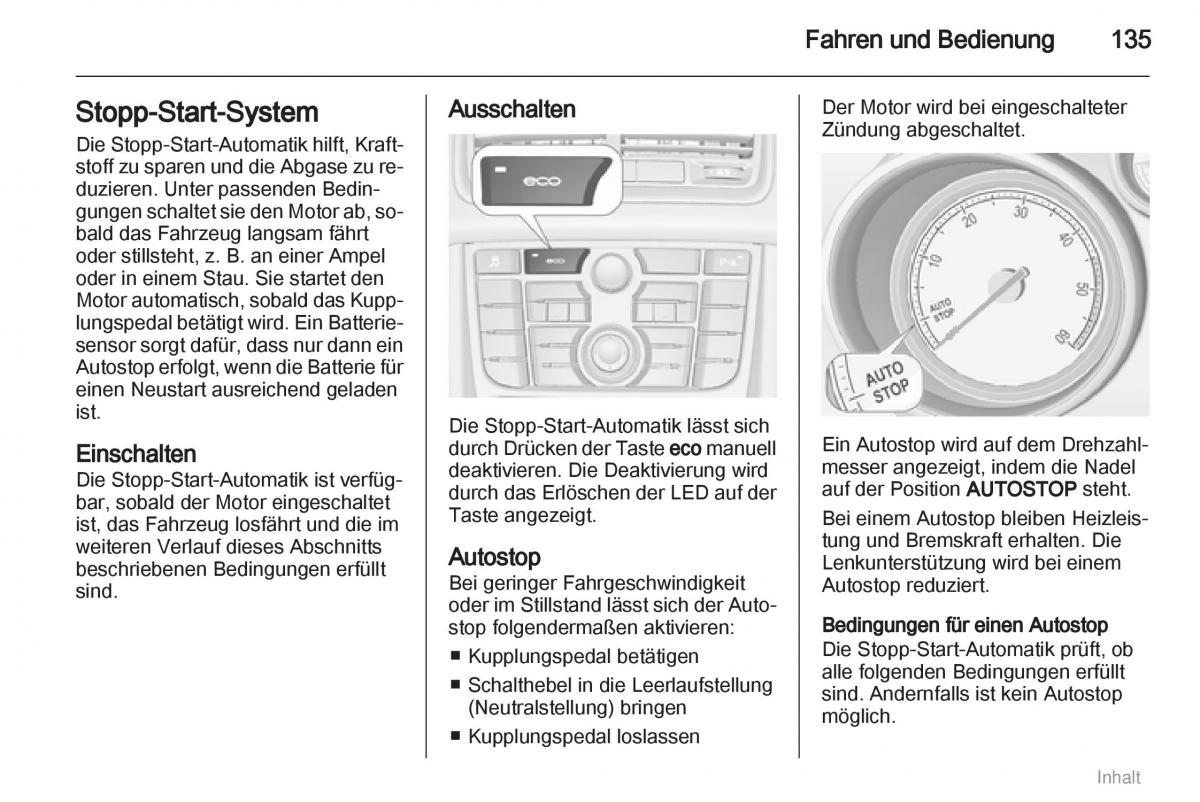 Fahren und Bedienung 135

Stopp-Start-System
Die Stopp-Start-Automatik hilft, Kraftstoff zu sparen und die Abgase zu reduzieren. Unter passenden Bedingungen schaltet sie den Motor ab, sobald das Fahrzeug langsam fährt oder stillsteht, z. B. an einer Ampel oder in einem Stau. Sie startet den Motor automatisch, sobald das Kupplungspedal betätigt wird. Ein Batteriesensor sorgt dafür, dass nur dann ein Autostop erfolgt, wenn die Batterie für einen Neustart ausreichend geladen ist.

Einschalten
Die Stopp-Start-Automatik ist verfügbar, sobald der Motor eingeschaltet ist, das Fahrzeug losfährt und die im weiteren Verlauf dieses Abschnitts beschriebenen Bedingungen erfüllt sind.

Ausschalten

eco

eco

Die Stopp-Start-Automatik lässt sich durch Drücken der Taste eco manuell deaktivieren. Die Deaktivierung wird durch das Erlöschen der LED auf der Taste angezeigt.

Autostop
Bei geringer Fahrgeschwindigkeit oder im Stillstand lässt sich der Autostop folgendermaßen aktivieren:
■ Kupplungspedal betätigen
■ Schalthebel in die Leerlaufstellung (Neutralstellung) bringen
■ Kupplungspedal loslassen

Der Motor wird bei eingeschalteter Zündung abgeschaltet.

10 20 30 40 50 60
AUTO STOP
AUTO STOP

Ein Autostop wird auf dem Drehzahlmesser angezeigt, indem die Nadel auf der Position AUTOSTOP steht.

Bei einem Autostop bleiben Heizleistung und Bremskraft erhalten. Die Lenkunterstützung wird bei einem Autostop reduziert.

Bedingungen für einen Autostop
Die Stopp-Start-Automatik prüft, ob alle folgenden Bedingungen erfüllt sind. Andernfalls ist kein Autostop möglich.

Inhalt